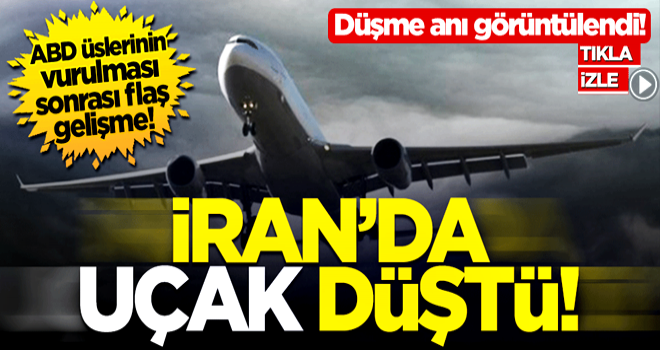 ABD üslerinin vurulması sonrası flaş gelişme!

Düşme anı görüntülendi!

TIKLA
İZLE

İRAN'DA UÇAK DÜŞTÜ!